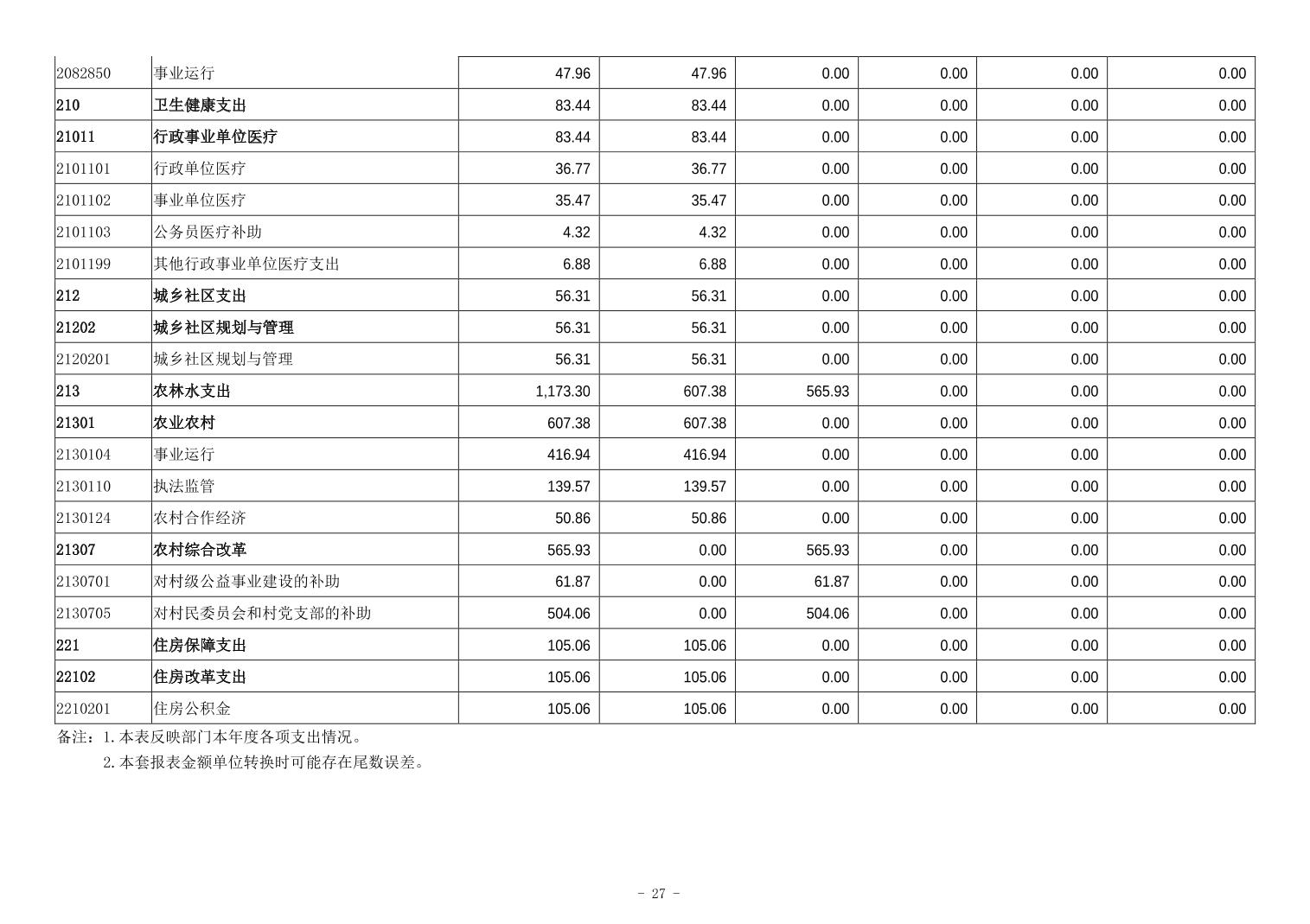 | | | | | | | | |
|---|---|---|---|---|---|---|---|
| 2082850 | 事业运行 | 47.96 | 47.96 | 0.00 | 0.00 | 0.00 | 0.00 |
| 210 | 卫生健康支出 | 83.44 | 83.44 | 0.00 | 0.00 | 0.00 | 0.00 |
| 21011 | 行政事业单位医疗 | 83.44 | 83.44 | 0.00 | 0.00 | 0.00 | 0.00 |
| 2101101 | 行政单位医疗 | 36.77 | 36.77 | 0.00 | 0.00 | 0.00 | 0.00 |
| 2101102 | 事业单位医疗 | 35.47 | 35.47 | 0.00 | 0.00 | 0.00 | 0.00 |
| 2101103 | 公务员医疗补助 | 4.32 | 4.32 | 0.00 | 0.00 | 0.00 | 0.00 |
| 2101199 | 其他行政事业单位医疗支出 | 6.88 | 6.88 | 0.00 | 0.00 | 0.00 | 0.00 |
| 212 | 城乡社区支出 | 56.31 | 56.31 | 0.00 | 0.00 | 0.00 | 0.00 |
| 21202 | 城乡社区规划与管理 | 56.31 | 56.31 | 0.00 | 0.00 | 0.00 | 0.00 |
| 2120201 | 城乡社区规划与管理 | 56.31 | 56.31 | 0.00 | 0.00 | 0.00 | 0.00 |
| 213 | 农林水支出 | 1,173.30 | 607.38 | 565.93 | 0.00 | 0.00 | 0.00 |
| 21301 | 农业农村 | 607.38 | 607.38 | 0.00 | 0.00 | 0.00 | 0.00 |
| 2130104 | 事业运行 | 416.94 | 416.94 | 0.00 | 0.00 | 0.00 | 0.00 |
| 2130110 | 执法监管 | 139.57 | 139.57 | 0.00 | 0.00 | 0.00 | 0.00 |
| 2130124 | 农村合作经济 | 50.86 | 50.86 | 0.00 | 0.00 | 0.00 | 0.00 |
| 21307 | 农村综合改革 | 565.93 | 0.00 | 565.93 | 0.00 | 0.00 | 0.00 |
| 2130701 | 对村级公益事业建设的补助 | 61.87 | 0.00 | 61.87 | 0.00 | 0.00 | 0.00 |
| 2130705 | 对村民委员会和村党支部的补助 | 504.06 | 0.00 | 504.06 | 0.00 | 0.00 | 0.00 |
| 221 | 住房保障支出 | 105.06 | 105.06 | 0.00 | 0.00 | 0.00 | 0.00 |
| 22102 | 住房改革支出 | 105.06 | 105.06 | 0.00 | 0.00 | 0.00 | 0.00 |
| 2210201 | 住房公积金 | 105.06 | 105.06 | 0.00 | 0.00 | 0.00 | 0.00 |

备注：1.本表反映部门本年度各项支出情况。
2.本套报表金额单位转换时可能存在尾数误差。

- 27 -